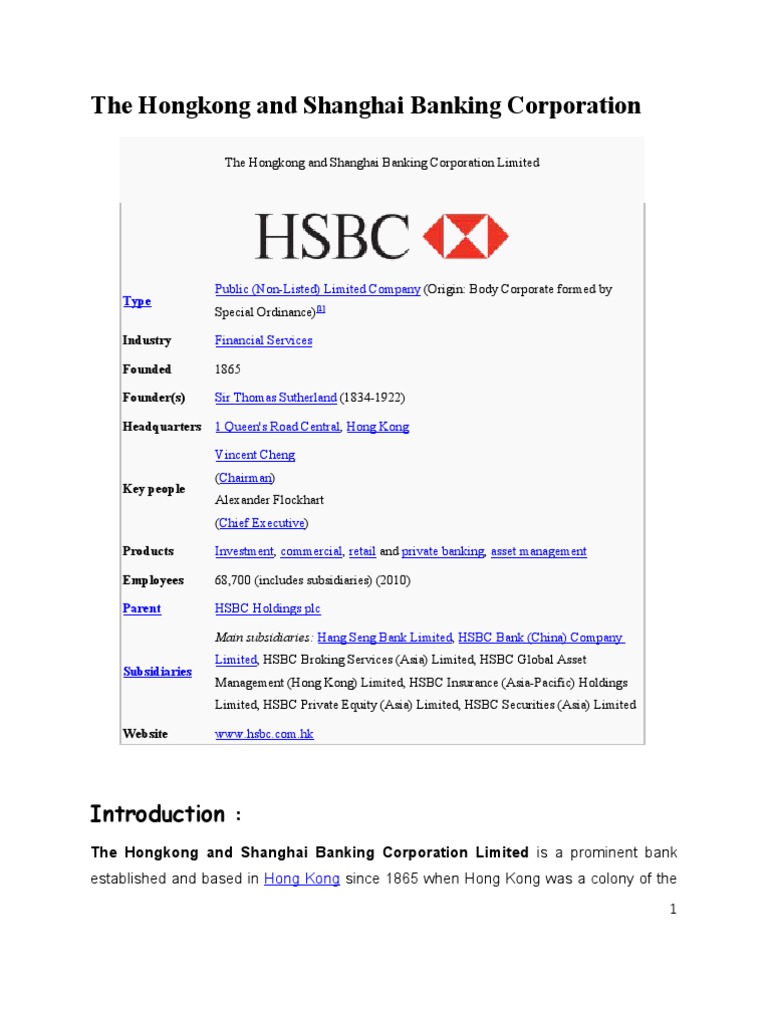 The Hongkong and Shanghai Banking Corporation

The Hongkong and Shanghai Banking Corporation Limited

HSBC

| | |
|---|---|
| Type | Public (Non-Listed) Limited Company (Origin: Body Corporate formed by Special Ordinance)[1] |
| Industry | Financial Services |
| Founded | 1865 |
| Founder(s) | Sir Thomas Sutherland (1834-1922) |
| Headquarters | 1 Queen's Road Central, Hong Kong |
| Key people | Vincent Cheng (Chairman) Alexander Flockhart (Chief Executive) |
| Products | Investment, commercial, retail and private banking, asset management |
| Employees | 68,700 (includes subsidiaries) (2010) |
| Parent | HSBC Holdings plc |
| Subsidiaries | Main subsidiaries: Hang Seng Bank Limited, HSBC Bank (China) Company Limited, HSBC Broking Services (Asia) Limited, HSBC Global Asset Management (Hong Kong) Limited, HSBC Insurance (Asia-Pacific) Holdings Limited, HSBC Private Equity (Asia) Limited, HSBC Securities (Asia) Limited |
| Website | www.hsbc.com.hk |

Introduction :

The Hongkong and Shanghai Banking Corporation Limited is a prominent bank established and based in Hong Kong since 1865 when Hong Kong was a colony of the

1